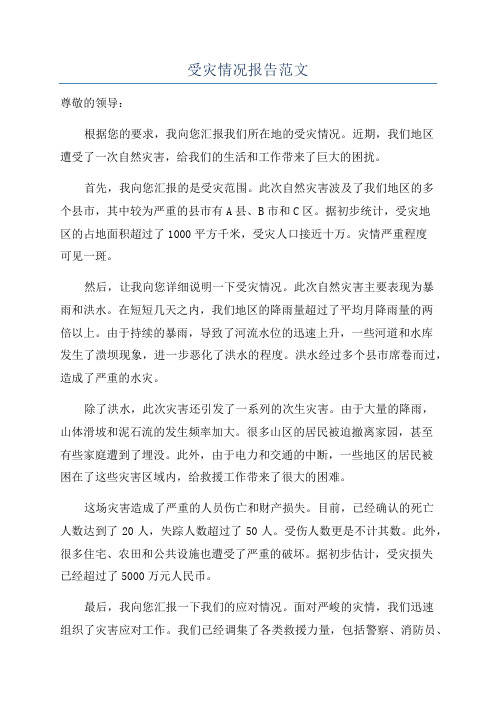 受灾情况报告范文

尊敬的领导：

根据您的要求，我向您汇报我们所在地的受灾情况。近期，我们地区遭受了一次自然灾害，给我们的生活和工作带来了巨大的困扰。

首先，我向您汇报的是受灾范围。此次自然灾害波及了我们地区的多个县市，其中较为严重的县市有A县、B市和C区。据初步统计，受灾地区的占地面积超过了1000平方千米，受灾人口接近十万。灾情严重程度可见一斑。

然后，让我向您详细说明一下受灾情况。此次自然灾害主要表现为暴雨和洪水。在短短几天之内，我们地区的降雨量超过了平均月降雨量的两倍以上。由于持续的暴雨，导致了河流水位的迅速上升，一些河道和水库发生了溃坝现象，进一步恶化了洪水的程度。洪水经过多个县市席卷而过，造成了严重的水灾。

除了洪水，此次灾害还引发了一系列的次生灾害。由于大量的降雨，山体滑坡和泥石流的发生频率加大。很多山区的居民被迫撤离家园，甚至有些家庭遭到了埋没。此外，由于电力和交通的中断，一些地区的居民被困在了这些灾害区域内，给救援工作带来了很大的困难。

这场灾害造成了严重的人员伤亡和财产损失。目前，已经确认的死亡人数达到了20人，失踪人数超过了50人。受伤人数更是不计其数。此外，很多住宅、农田和公共设施也遭受了严重的破坏。据初步估计，受灾损失已经超过了5000万元人民币。

最后，我向您汇报一下我们的应对情况。面对严峻的灾情，我们迅速组织了灾害应对工作。我们已经调集了各类救援力量，包括警察、消防员、